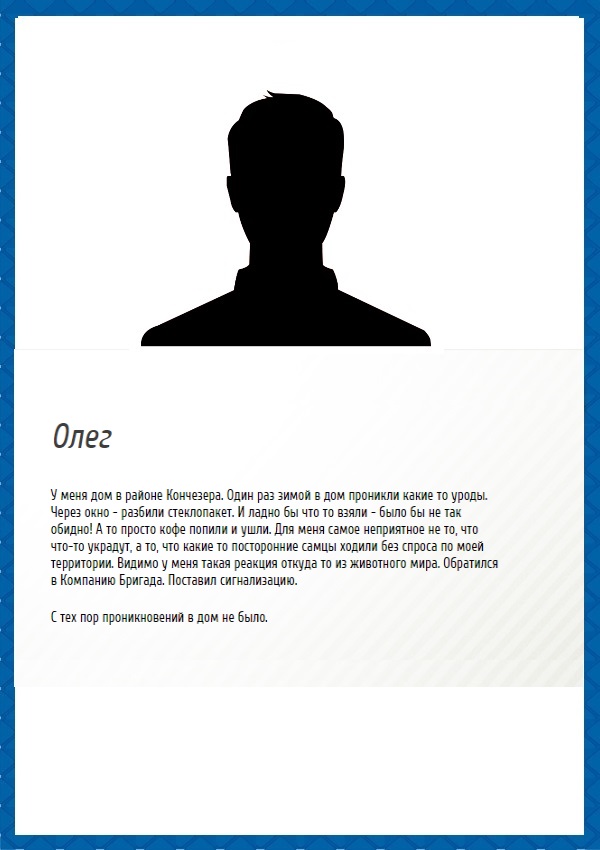 Олег

У меня дом в районе Кончезера. Один раз зимой в дом проникли какие то уроды. Через окно - разбили стеклопакет. И ладно бы что то взяли - было бы не так обидно! А то просто кофе попили и ушли. Для меня самое неприятное не то, что что-то украдут, а то, что какие то посторонние самцы ходили без спроса по моей территории. Видимо у меня такая реакция откуда то из животного мира. Обратился в Компанию Бригада. Поставил сигнализацию.

С тех пор проникновений в дом не было.